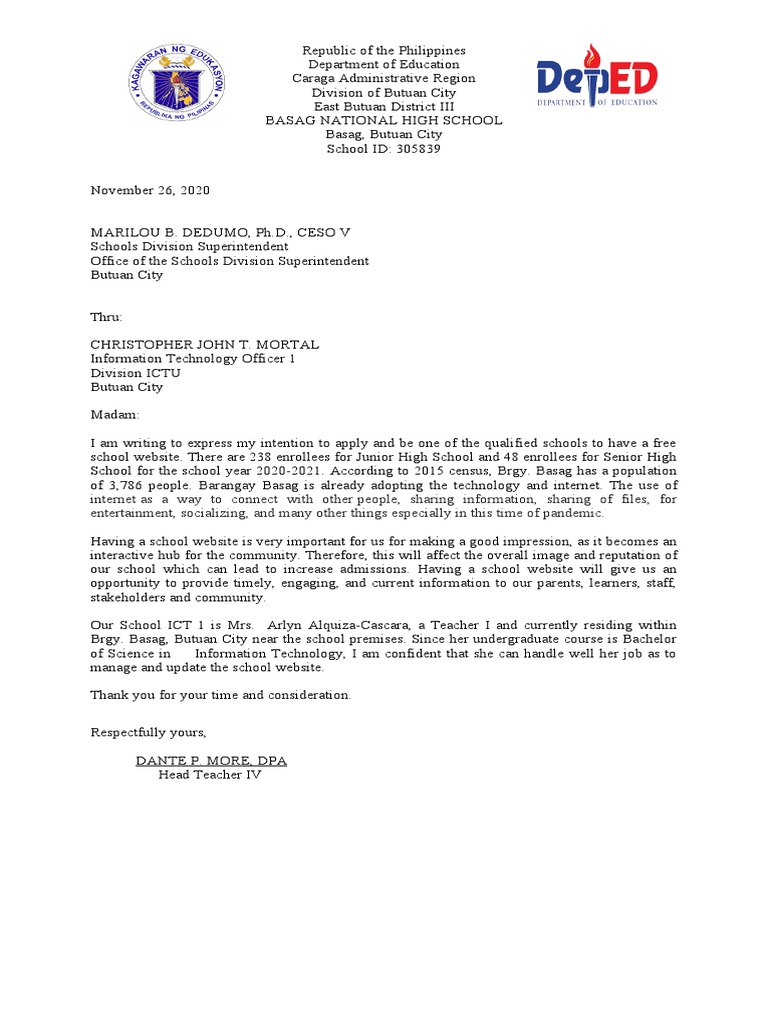 KAGAWARAN NG EDUKASYON
REPUBLIKA NG PILIPINAS

Republic of the Philippines
Department of Education
Caraga Administrative Region
Division of Butuan City
East Butuan District III
BASAG NATIONAL HIGH SCHOOL
Basag, Butuan City
School ID: 305839

DepED
DEPARTMENT OF EDUCATION

November 26, 2020

MARILOU B. DEDUMO, Ph.D., CESO V
Schools Division Superintendent
Office of the Schools Division Superintendent
Butuan City

Thru:

CHRISTOPHER JOHN T. MORTAL
Information Technology Officer 1
Division ICTU
Butuan City

Madam:

I am writing to express my intention to apply and be one of the qualified schools to have a free school website. There are 238 enrollees for Junior High School and 48 enrollees for Senior High School for the school year 2020-2021. According to 2015 census, Brgy. Basag has a population of 3,786 people. Barangay Basag is already adopting the technology and internet. The use of internet as a way to connect with other people, sharing information, sharing of files, for entertainment, socializing, and many other things especially in this time of pandemic.

Having a school website is very important for us for making a good impression, as it becomes an interactive hub for the community. Therefore, this will affect the overall image and reputation of our school which can lead to increase admissions. Having a school website will give us an opportunity to provide timely, engaging, and current information to our parents, learners, staff, stakeholders and community.

Our School ICT 1 is Mrs. Arlyn Alquiza-Cascara, a Teacher I and currently residing within Brgy. Basag, Butuan City near the school premises. Since her undergraduate course is Bachelor of Science in Information Technology, I am confident that she can handle well her job as to manage and update the school website.

Thank you for your time and consideration.

Respectfully yours,

DANTE P. MORE, DPA
Head Teacher IV